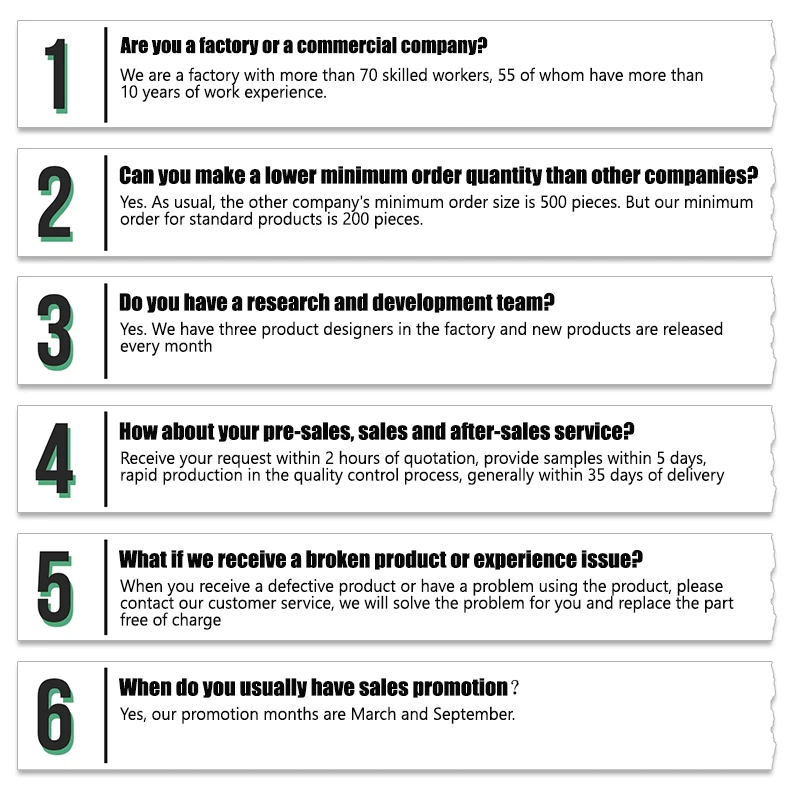 1

Are you a factory or a commercial company?

We are a factory with more than 70 skilled workers, 55 of whom have more than 10 years of work experience.

2

Can you make a lower minimum order quantity than other companies?

Yes. As usual, the other company's minimum order size is 500 pieces. But our minimum order for standard products is 200 pieces.

3

Do you have a research and development team?

Yes. We have three product designers in the factory and new products are released every month

4

How about your pre-sales, sales and after-sales service?

Receive your request within 2 hours of quotation, provide samples within 5 days, rapid production in the quality control process, generally within 35 days of delivery

5

What if we receive a broken product or experience issue?

When you receive a defective product or have a problem using the product, please contact our customer service, we will solve the problem for you and replace the part free of charge

6

When do you usually have sales promotion？

Yes, our promotion months are March and September.